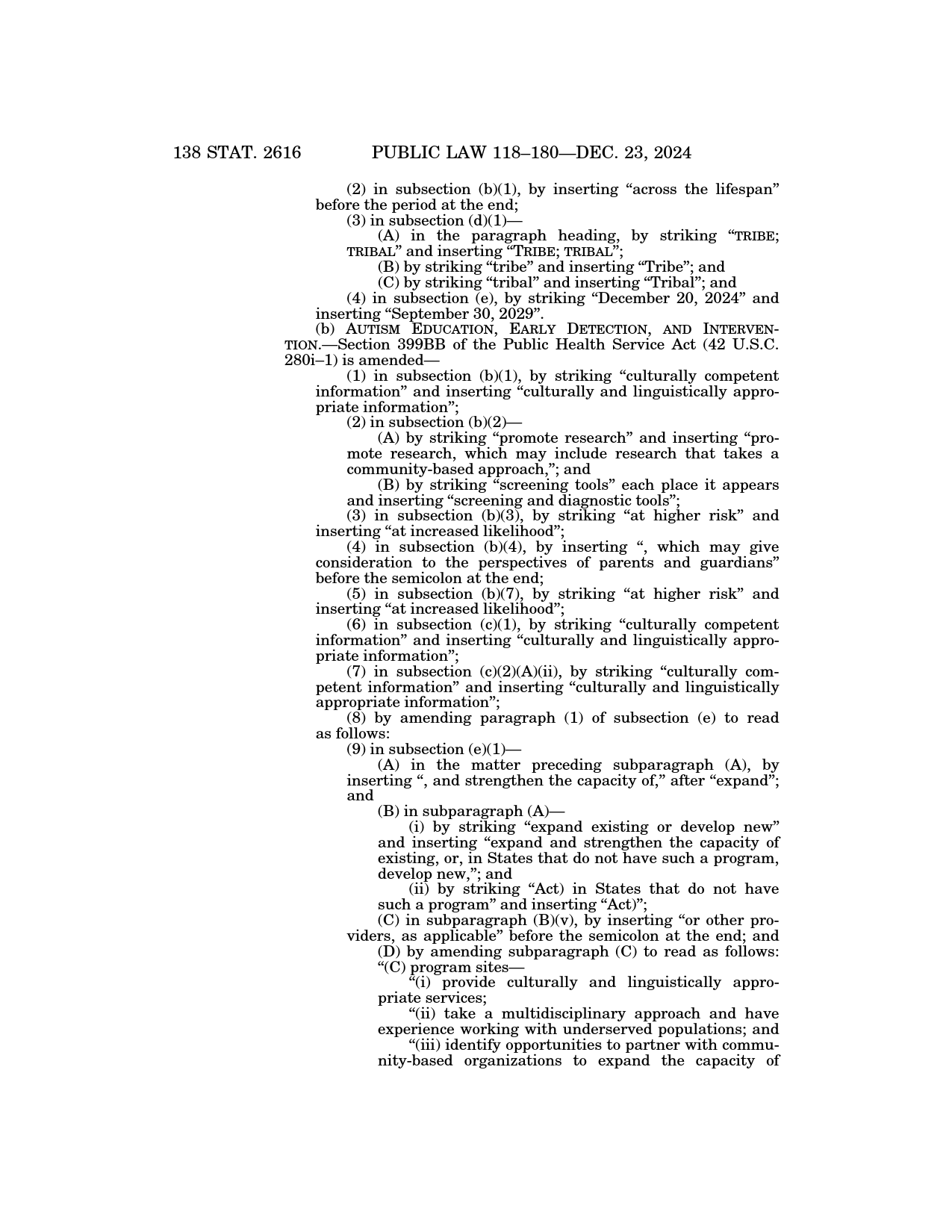 138 STAT. 2616 PUBLIC LAW 118–180—DEC. 23, 2024

(2) in subsection (b)(1), by inserting “across the lifespan” before the period at the end;

(3) in subsection (d)(1)—

(A) in the paragraph heading, by striking “TRIBE; TRIBAL” and inserting “TRIBE; TRIBAL”;

(B) by striking “tribe” and inserting “Tribe”; and

(C) by striking “tribal” and inserting “Tribal”; and

(4) in subsection (e), by striking “December 20, 2024” and inserting “September 30, 2029”.

(b) AUTISM EDUCATION, EARLY DETECTION, AND INTERVENTION.—Section 399BB of the Public Health Service Act (42 U.S.C. 280i–1) is amended—

(1) in subsection (b)(1), by striking “culturally competent information” and inserting “culturally and linguistically appropriate information”;

(2) in subsection (b)(2)—

(A) by striking “promote research” and inserting “promote research, which may include research that takes a community-based approach,”; and

(B) by striking “screening tools” each place it appears and inserting “screening and diagnostic tools”;

(3) in subsection (b)(3), by striking “at higher risk” and inserting “at increased likelihood”;

(4) in subsection (b)(4), by inserting “, which may give consideration to the perspectives of parents and guardians” before the semicolon at the end;

(5) in subsection (b)(7), by striking “at higher risk” and inserting “at increased likelihood”;

(6) in subsection (c)(1), by striking “culturally competent information” and inserting “culturally and linguistically appropriate information”;

(7) in subsection (c)(2)(A)(ii), by striking “culturally competent information” and inserting “culturally and linguistically appropriate information”;

(8) by amending paragraph (1) of subsection (e) to read as follows:

(9) in subsection (e)(1)—

(A) in the matter preceding subparagraph (A), by inserting “, and strengthen the capacity of,” after “expand”; and

(B) in subparagraph (A)—

(i) by striking “expand existing or develop new” and inserting “expand and strengthen the capacity of existing, or, in States that do not have such a program, develop new,”; and

(ii) by striking “Act) in States that do not have such a program” and inserting “Act)”;

(C) in subparagraph (B)(v), by inserting “or other providers, as applicable” before the semicolon at the end; and

(D) by amending subparagraph (C) to read as follows:

“(C) program sites—

“(i) provide culturally and linguistically appropriate services;

“(ii) take a multidisciplinary approach and have experience working with underserved populations; and

“(iii) identify opportunities to partner with community-based organizations to expand the capacity of